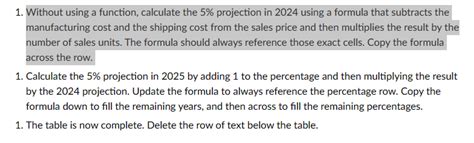 1. Without using a function, calculate the 5% projection in 2024 using a formula that subtracts the manufacturing cost and the shipping cost from the sales price and then multiplies the result by the number of sales units. The formula should always reference those exact cells. Copy the formula across the row.

1. Calculate the 5% projection in 2025 by adding 1 to the percentage and then multiplying the result by the 2024 projection. Update the formula to always reference the percentage row. Copy the formula down to fill the remaining years, and then across to fill the remaining percentages.

1. The table is now complete. Delete the row of text below the table.